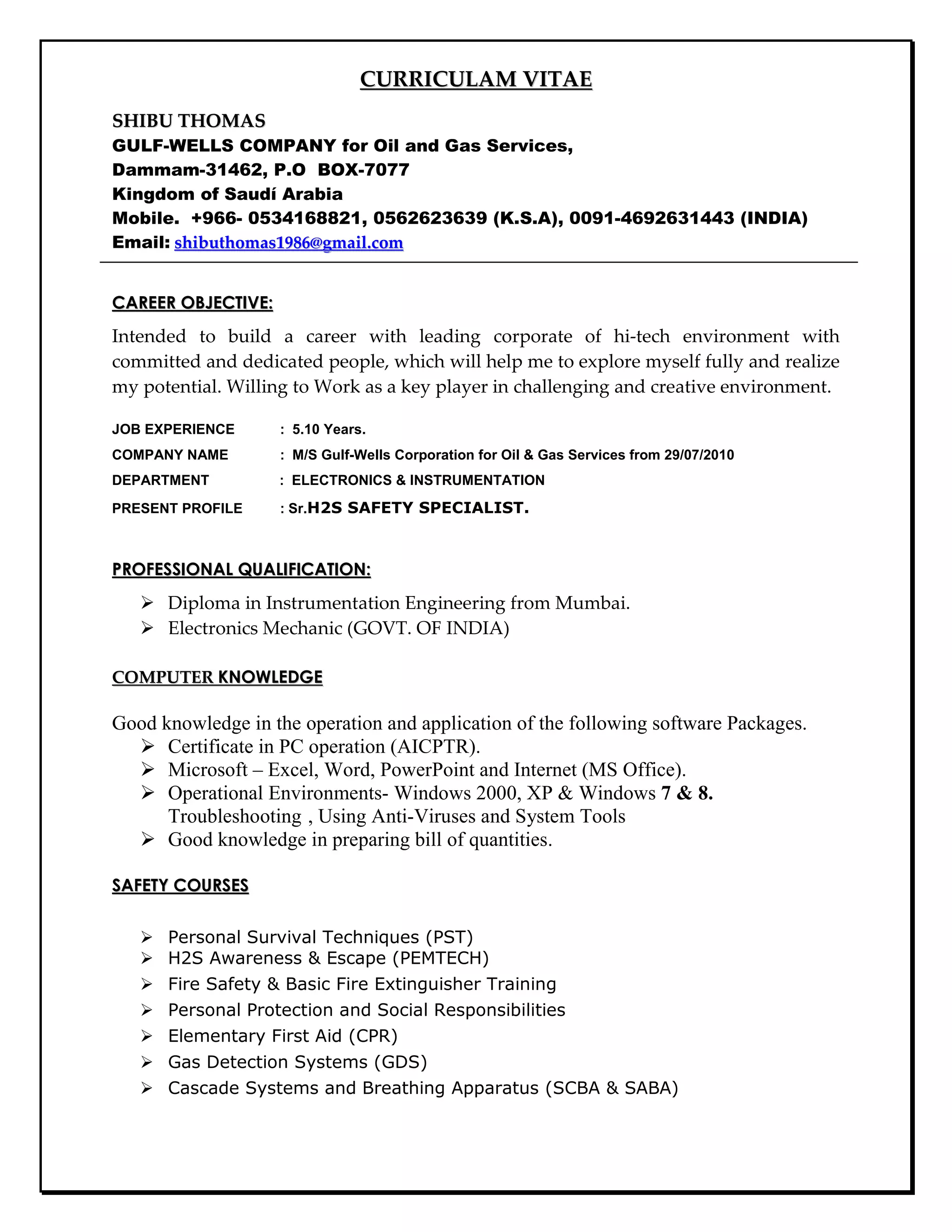 CURRICULAM VITAE

SHIBU THOMAS
GULF-WELLS COMPANY for Oil and Gas Services,
Dammam-31462, P.O BOX-7077
Kingdom of Saudí Arabia
Mobile. +966- 0534168821, 0562623639 (K.S.A), 0091-4692631443 (INDIA)
Email: shibuthomas1986@gmail.com

CAREER OBJECTIVE:

Intended to build a career with leading corporate of hi-tech environment with committed and dedicated people, which will help me to explore myself fully and realize my potential. Willing to Work as a key player in challenging and creative environment.

JOB EXPERIENCE : 5.10 Years.
COMPANY NAME : M/S Gulf-Wells Corporation for Oil & Gas Services from 29/07/2010
DEPARTMENT : ELECTRONICS & INSTRUMENTATION
PRESENT PROFILE : Sr.H2S SAFETY SPECIALIST.

PROFESSIONAL QUALIFICATION:

➢ Diploma in Instrumentation Engineering from Mumbai.
➢ Electronics Mechanic (GOVT. OF INDIA)

COMPUTER KNOWLEDGE

Good knowledge in the operation and application of the following software Packages.
➢ Certificate in PC operation (AICPTR).
➢ Microsoft – Excel, Word, PowerPoint and Internet (MS Office).
➢ Operational Environments- Windows 2000, XP & Windows 7 & 8. Troubleshooting , Using Anti-Viruses and System Tools
➢ Good knowledge in preparing bill of quantities.

SAFETY COURSES

➢ Personal Survival Techniques (PST)
➢ H2S Awareness & Escape (PEMTECH)
➢ Fire Safety & Basic Fire Extinguisher Training
➢ Personal Protection and Social Responsibilities
➢ Elementary First Aid (CPR)
➢ Gas Detection Systems (GDS)
➢ Cascade Systems and Breathing Apparatus (SCBA & SABA)